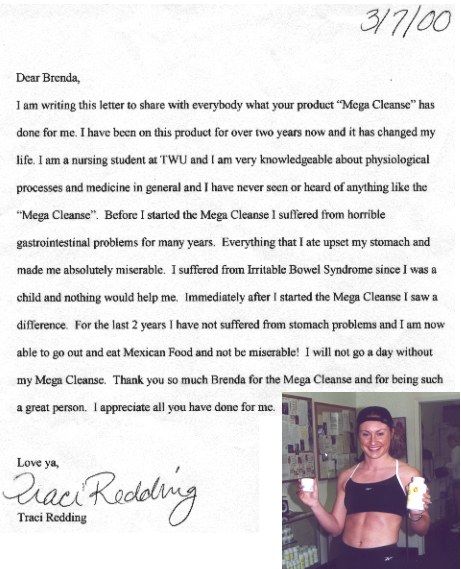 3/7/00

Dear Brenda,

I am writing this letter to share with everybody what your product "Mega Cleanse" has done for me. I have been on this product for over two years now and it has changed my life. I am a nursing student at TWU and I am very knowledgeable about physiological processes and medicine in general and I have never seen or heard of anything like the "Mega Cleanse". Before I started the Mega Cleanse I suffered from horrible gastrointestinal problems for many years. Everything that I ate upset my stomach and made me absolutely miserable. I suffered from Irritable Bowel Syndrome since I was a child and nothing would help me. Immediately after I started the Mega Cleanse I saw a difference. For the last 2 years I have not suffered from stomach problems and I am now able to go out and eat Mexican Food and not be miserable! I will not go a day without my Mega Cleanse. Thank you so much Brenda for the Mega Cleanse and for being such a great person. I appreciate all you have done for me.

Love ya,

Traci Redding

Traci Redding